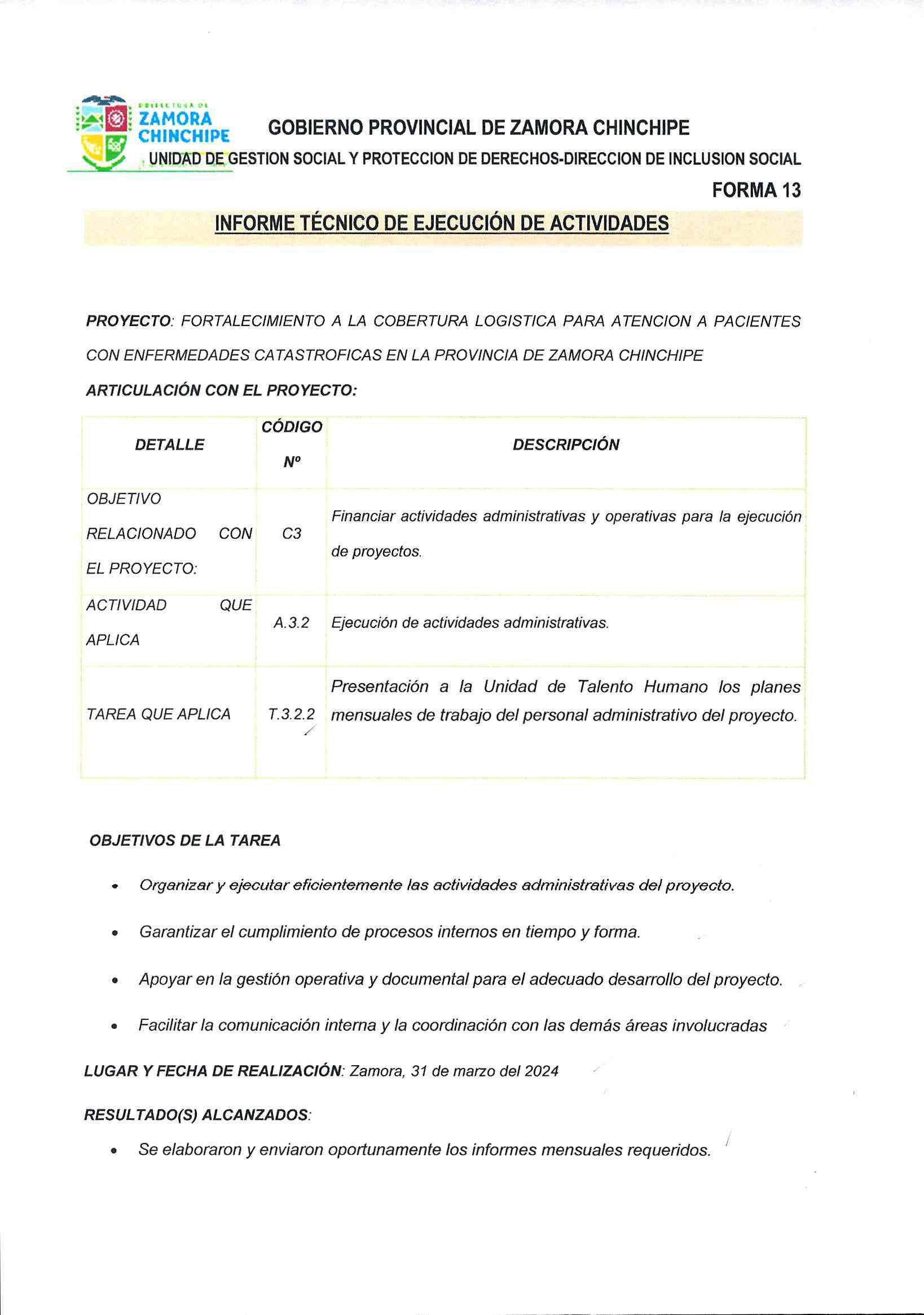 PREFECTURA DE ZAMORA CHINCHIPE

GOBIERNO PROVINCIAL DE ZAMORA CHINCHIPE

UNIDAD DE GESTION SOCIAL Y PROTECCION DE DERECHOS-DIRECCION DE INCLUSION SOCIAL

FORMA 13

INFORME TÉCNICO DE EJECUCIÓN DE ACTIVIDADES

PROYECTO: FORTALECIMIENTO A LA COBERTURA LOGISTICA PARA ATENCION A PACIENTES CON ENFERMEDADES CATASTROFICAS EN LA PROVINCIA DE ZAMORA CHINCHIPE

ARTICULACIÓN CON EL PROYECTO:

| DETALLE | CÓDIGO Nº | DESCRIPCIÓN |
|---|---|---|
| OBJETIVO RELACIONADO CON EL PROYECTO: | C3 | Financiar actividades administrativas y operativas para la ejecución de proyectos. |
| ACTIVIDAD QUE APLICA | A.3.2 | Ejecución de actividades administrativas. |
| TAREA QUE APLICA | T.3.2.2 | Presentación a la Unidad de Talento Humano los planes mensuales de trabajo del personal administrativo del proyecto. |

OBJETIVOS DE LA TAREA

• Organizar y ejecutar eficientemente las actividades administrativas del proyecto.

• Garantizar el cumplimiento de procesos internos en tiempo y forma.

• Apoyar en la gestión operativa y documental para el adecuado desarrollo del proyecto.

• Facilitar la comunicación interna y la coordinación con las demás áreas involucradas

LUGAR Y FECHA DE REALIZACIÓN: Zamora, 31 de marzo del 2024

RESULTADO(S) ALCANZADOS:

• Se elaboraron y enviaron oportunamente los informes mensuales requeridos.